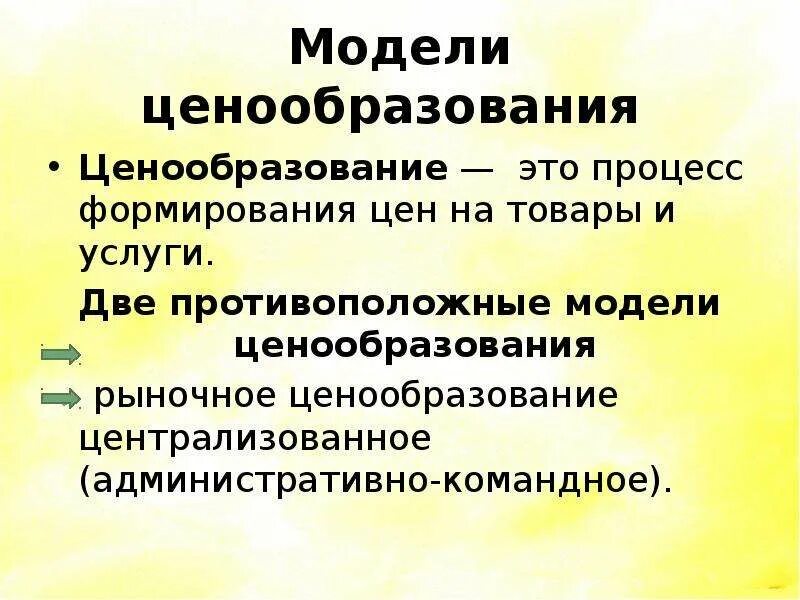 Модели ценообразования

• **Ценообразование** — это процесс формирования цен на товары и услуги.

**Две противоположные модели ценообразования**

рыночное ценообразование

централизованное (административно-командное).